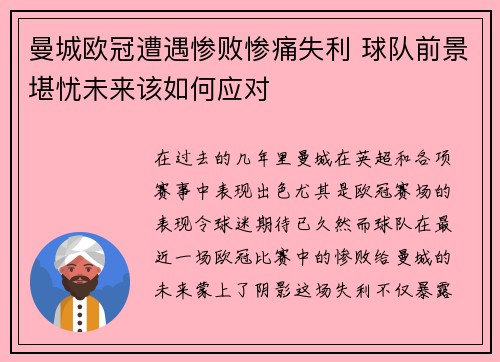 曼城欧冠遭遇惨败惨痛失利 球队前景堪忧未来该如何应对

在过去的几年里曼城在英超和各项赛事中表现出色尤其是欧冠赛场的表现令球迷期待已久然而球队在最近一场欧冠比赛中的惨败给曼城的未来蒙上了阴影这场失利不仅暴露